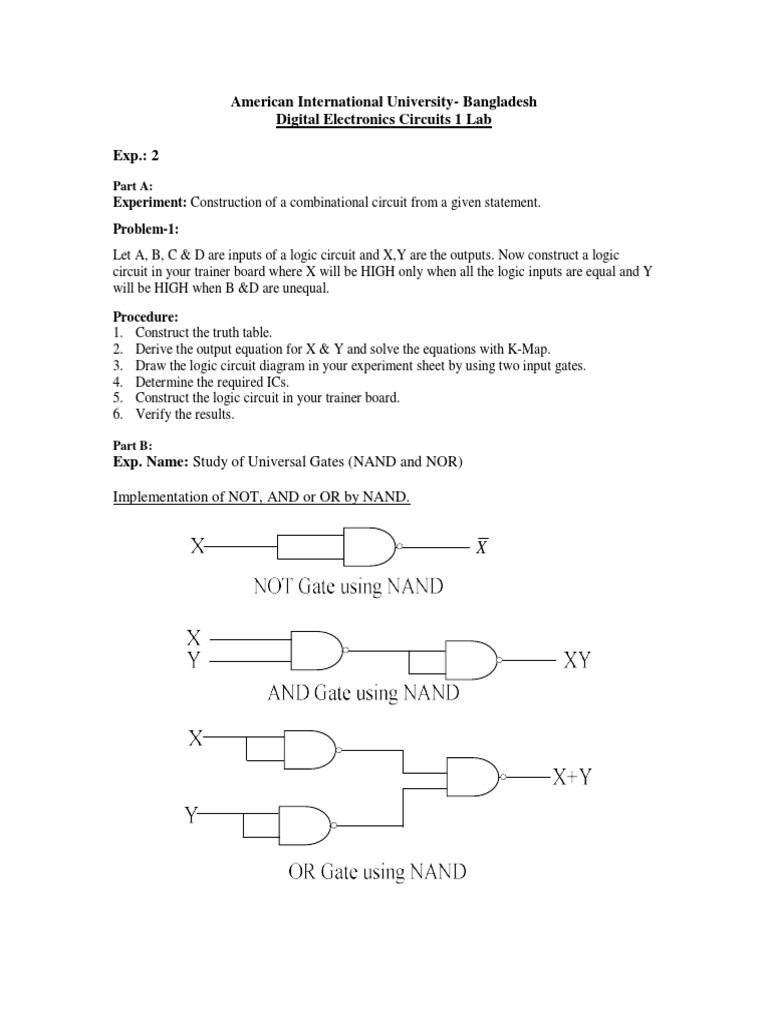 American International University- Bangladesh
Digital Electronics Circuits 1 Lab

Exp.: 2

Part A:
Experiment: Construction of a combinational circuit from a given statement.

Problem-1:

Let A, B, C & D are inputs of a logic circuit and X,Y are the outputs. Now construct a logic circuit in your trainer board where X will be HIGH only when all the logic inputs are equal and Y will be HIGH when B &D are unequal.

Procedure:
1. Construct the truth table.
2. Derive the output equation for X & Y and solve the equations with K-Map.
3. Draw the logic circuit diagram in your experiment sheet by using two input gates.
4. Determine the required ICs.
5. Construct the logic circuit in your trainer board.
6. Verify the results.

Part B:
Exp. Name: Study of Universal Gates (NAND and NOR)

Implementation of NOT, AND or OR by NAND.

X $\overline{X}$
NOT Gate using NAND

X
Y
XY
AND Gate using NAND

X
Y
X+Y
OR Gate using NAND